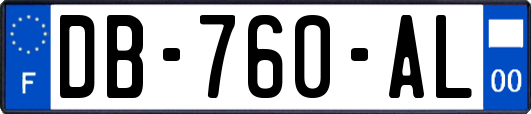 F

DB-760-AL

00